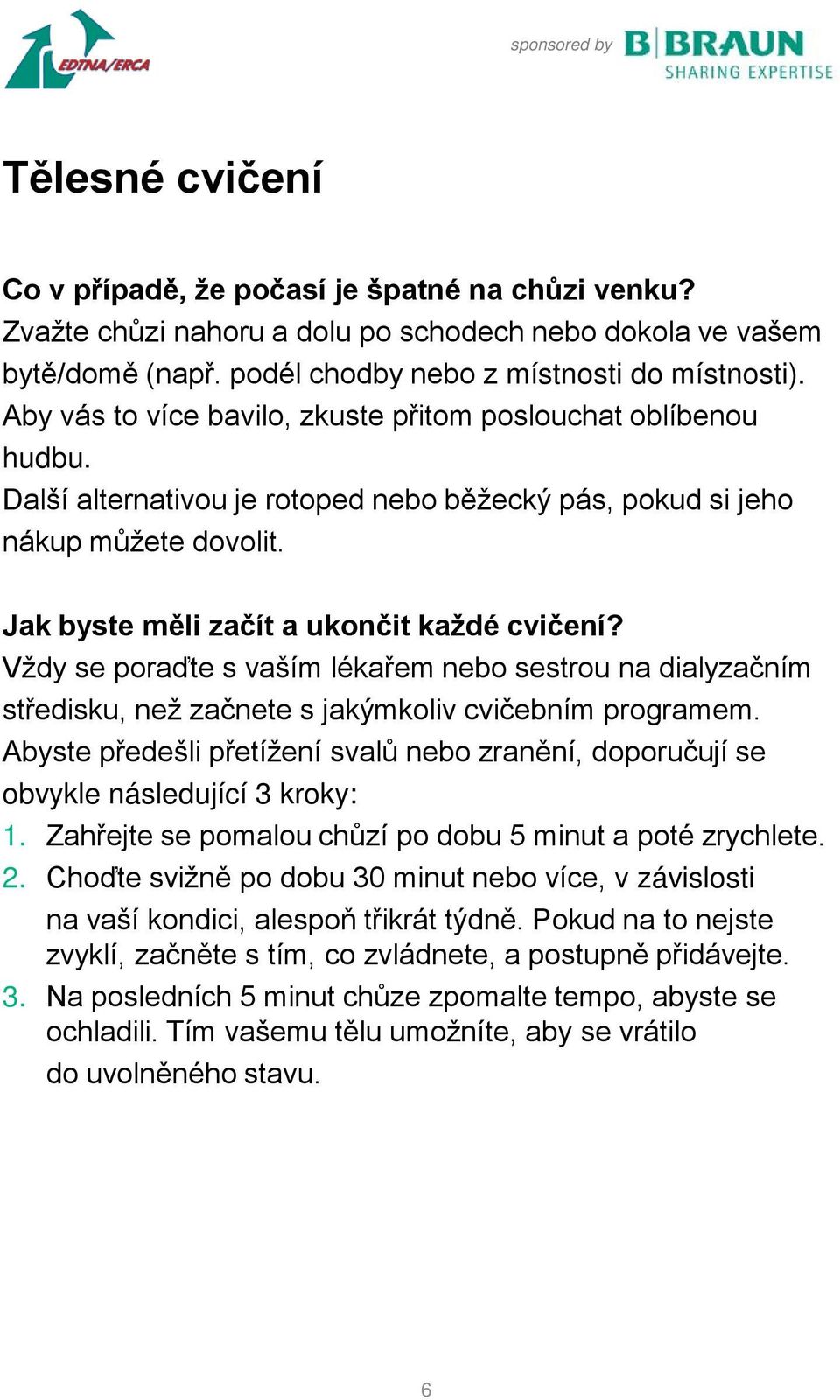 EDTNA/ERCA

sponsored by B|BRAUN SHARING EXPERTISE

Tělesné cvičení

Co v případě, že počasí je špatné na chůzi venku?
Zvažte chůzi nahoru a dolu po schodech nebo dokola ve vašem bytě/domě (např. podél chodby nebo z místnosti do místnosti). Aby vás to více bavilo, zkuste přitom poslouchat oblíbenou hudbu.
Další alternativou je rotoped nebo běžecký pás, pokud si jeho nákup můžete dovolit.

Jak byste měli začít a ukončit každé cvičení?
Vždy se poraďte s vaším lékařem nebo sestrou na dialyzačním středisku, než začnete s jakýmkoliv cvičebním programem. Abyste předešli přetížení svalů nebo zranění, doporučují se obvykle následující 3 kroky:
1. Zahřejte se pomalou chůzí po dobu 5 minut a poté zrychlete.
2. Choďte svižně po dobu 30 minut nebo více, v závislosti na vaší kondici, alespoň třikrát týdně. Pokud na to nejste zvyklí, začněte s tím, co zvládnete, a postupně přidávejte.
3. Na posledních 5 minut chůze zpomalte tempo, abyste se ochladili. Tím vašemu tělu umožníte, aby se vrátilo do uvolněného stavu.

6